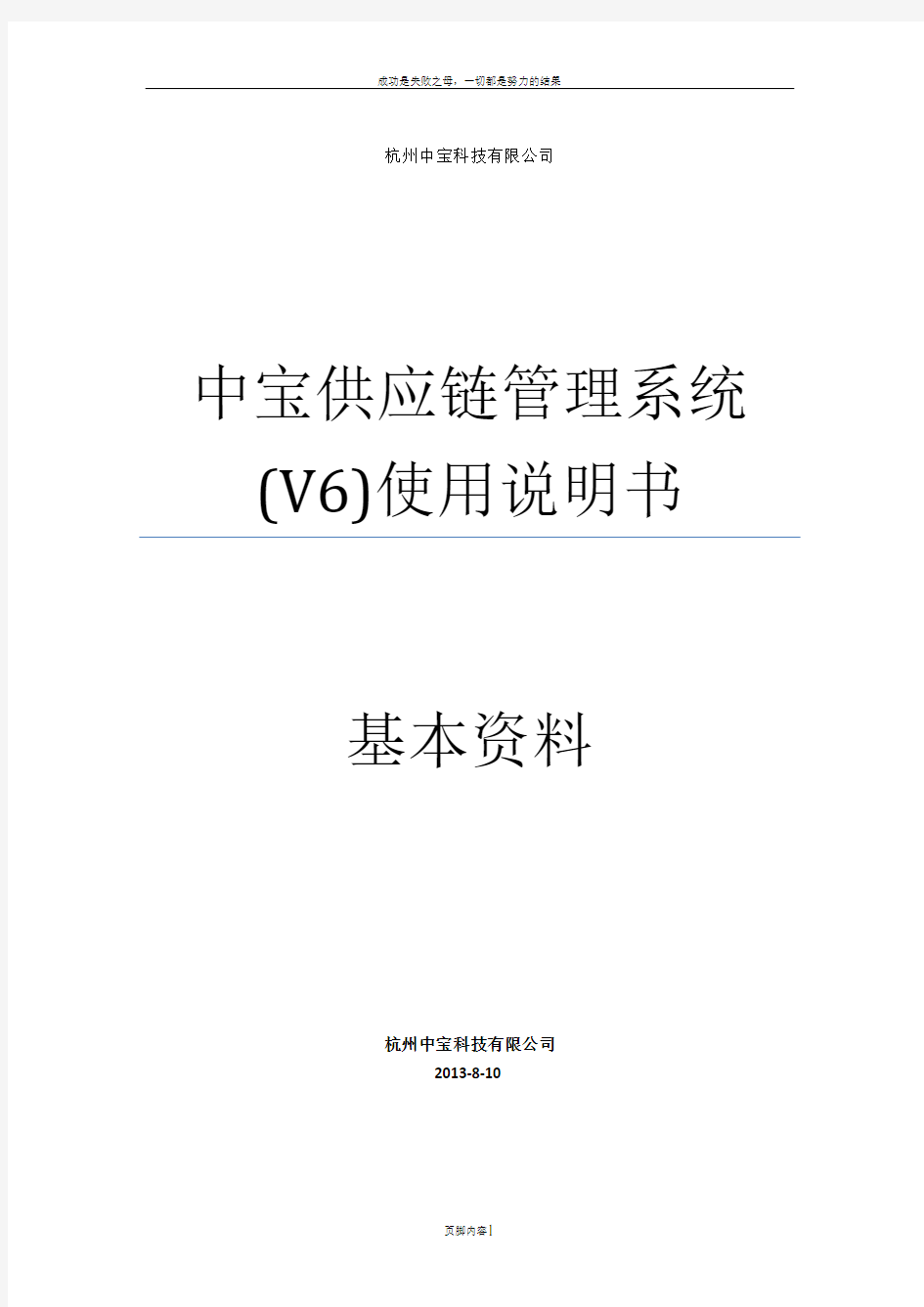 成功是失败之母，一切都是努力的结果

杭州中宝科技有限公司

中宝供应链管理系统
(V6)使用说明书

基本资料

杭州中宝科技有限公司
2013-8-10

页脚内容1